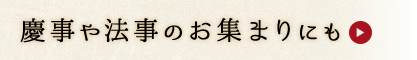 慶事や法事のお集まりにも